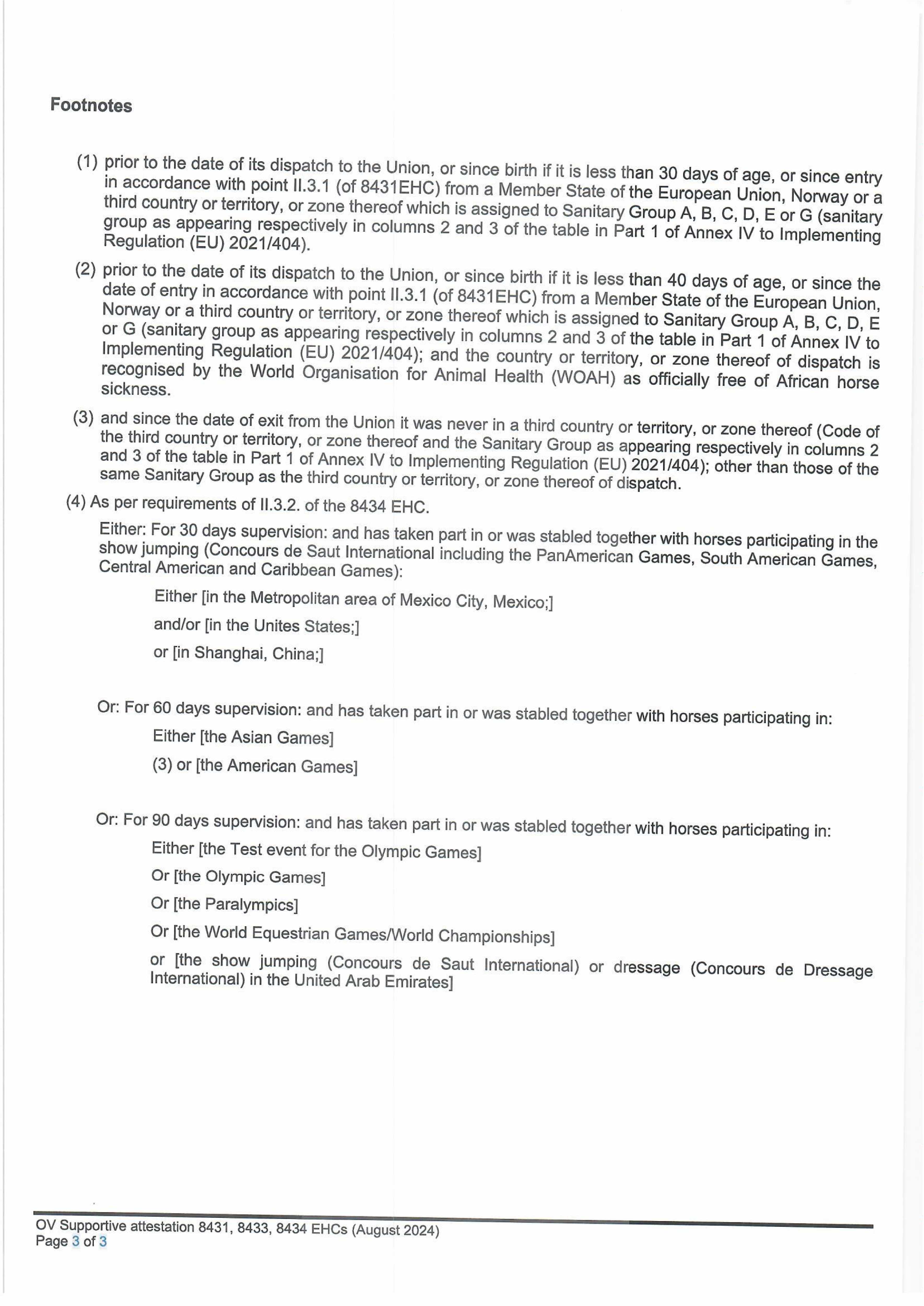 Footnotes

(1) prior to the date of its dispatch to the Union, or since birth if it is less than 30 days of age, or since entry in accordance with point II.3.1 (of 8431EHC) from a Member State of the European Union, Norway or a third country or territory, or zone thereof which is assigned to Sanitary Group A, B, C, D, E or G (sanitary group as appearing respectively in columns 2 and 3 of the table in Part 1 of Annex IV to Implementing Regulation (EU) 2021/404).

(2) prior to the date of its dispatch to the Union, or since birth if it is less than 40 days of age, or since the date of entry in accordance with point II.3.1 (of 8431EHC) from a Member State of the European Union, Norway or a third country or territory, or zone thereof which is assigned to Sanitary Group A, B, C, D, E or G (sanitary group as appearing respectively in columns 2 and 3 of the table in Part 1 of Annex IV to Implementing Regulation (EU) 2021/404); and the country or territory, or zone thereof of dispatch is recognised by the World Organisation for Animal Health (WOAH) as officially free of African horse sickness.

(3) and since the date of exit from the Union it was never in a third country or territory, or zone thereof (Code of the third country or territory, or zone thereof and the Sanitary Group as appearing respectively in columns 2 and 3 of the table in Part 1 of Annex IV to Implementing Regulation (EU) 2021/404); other than those of the same Sanitary Group as the third country or territory, or zone thereof of dispatch.

(4) As per requirements of II.3.2. of the 8434 EHC.

Either: For 30 days supervision: and has taken part in or was stabled together with horses participating in the show jumping (Concours de Saut International including the PanAmerican Games, South American Games, Central American and Caribbean Games):

Either [in the Metropolitan area of Mexico City, Mexico;]

and/or [in the Unites States;]

or [in Shanghai, China;]

Or: For 60 days supervision: and has taken part in or was stabled together with horses participating in:

Either [the Asian Games]

(3) or [the American Games]

Or: For 90 days supervision: and has taken part in or was stabled together with horses participating in:

Either [the Test event for the Olympic Games]

Or [the Olympic Games]

Or [the Paralympics]

Or [the World Equestrian Games/World Championships]

or [the show jumping (Concours de Saut International) or dressage (Concours de Dressage International) in the United Arab Emirates]

OV Supportive attestation 8431, 8433, 8434 EHCs (August 2024)
Page 3 of 3